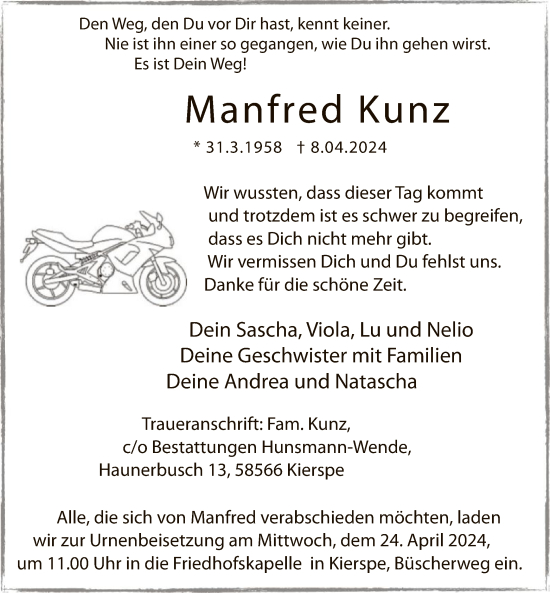 Den Weg, den Du vor Dir hast, kennt keiner.
Nie ist ihn einer so gegangen, wie Du ihn gehen wirst.
Es ist Dein Weg!

Manfred Kunz

* 31.3.1958 † 8.04.2024

Wir wussten, dass dieser Tag kommt
und trotzdem ist es schwer zu begreifen,
dass es Dich nicht mehr gibt.
Wir vermissen Dich und Du fehlst uns.
Danke für die schöne Zeit.

Dein Sascha, Viola, Lu und Nelio
Deine Geschwister mit Familien
Deine Andrea und Natascha

Traueranschrift: Fam. Kunz,
c/o Bestattungen Hunsmann-Wende,
Haunerbusch 13, 58566 Kierspe

Alle, die sich von Manfred verabschieden möchten, laden wir zur Urnenbeisetzung am Mittwoch, dem 24. April 2024, um 11.00 Uhr in die Friedhofskapelle in Kierspe, Büscherweg ein.